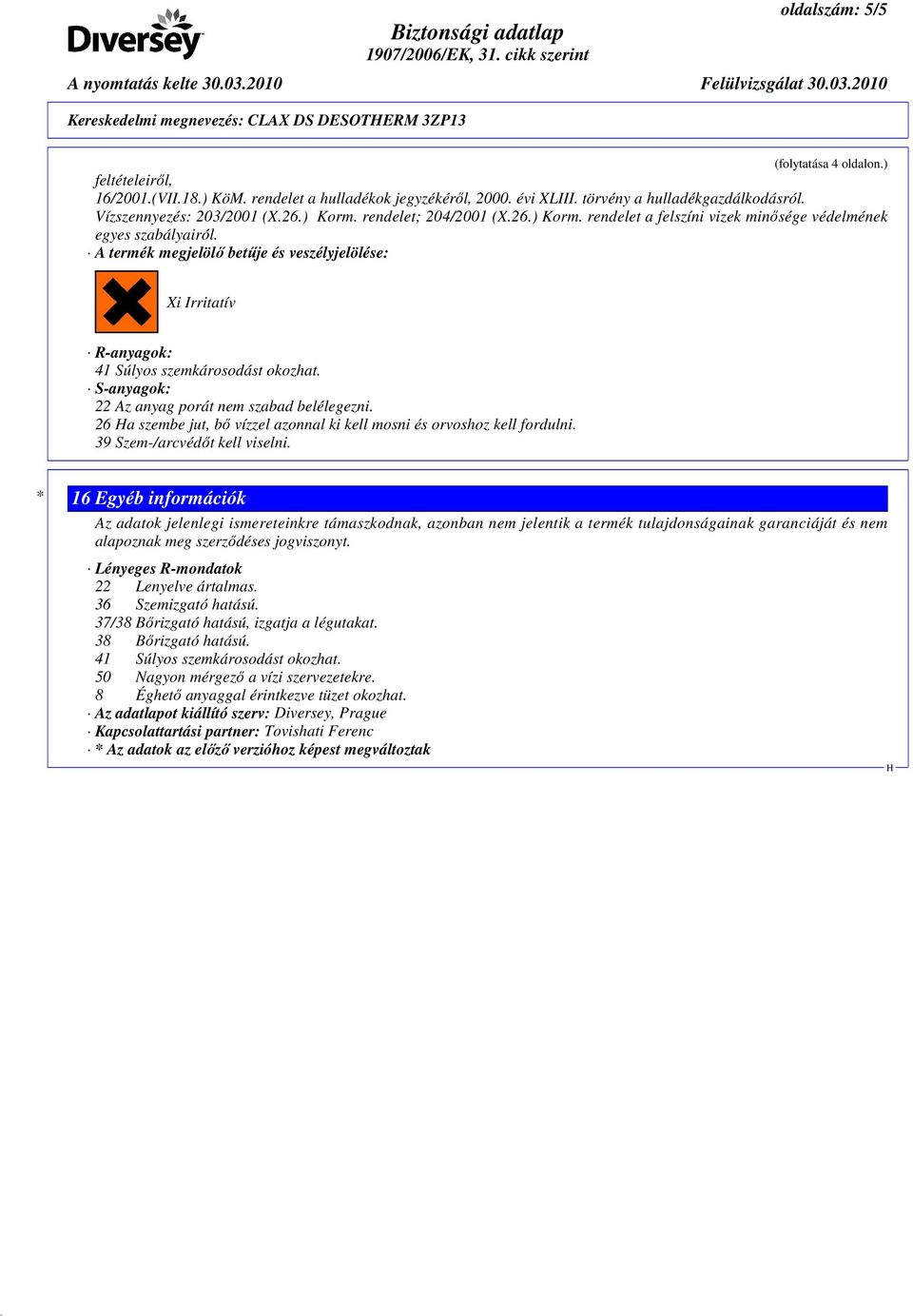 oldalszám: 5/5

Diversey

Biztonsági adatlap
1907/2006/EK, 31. cikk szerint

A nyomtatás kelte 30.03.2010

Felülvizsgálat 30.03.2010

Kereskedelmi megnevezés: CLAX DS DESOTHERM 3ZP13

(folytatása 4 oldalon.)

feltételeiről,
16/2001.(VII.18.) KöM. rendelet a hulladékok jegyzékéről, 2000. évi XLIII. törvény a hulladékgazdálkodásról.
Vízszennyezés: 203/2001 (X.26.) Korm. rendelet; 204/2001 (X.26.) Korm. rendelet a felszíni vizek minősége védelmének egyes szabályairól.
· A termék megjelölő betűje és veszélyjelölése:

Xi Irritatív

· R-anyagok:
41 Súlyos szemkárosodást okozhat.
· S-anyagok:
22 Az anyag porát nem szabad belélegezni.
26 Ha szembe jut, bő vízzel azonnal ki kell mosni és orvoshoz kell fordulni.
39 Szem-/arcvédőt kell viselni.

* 16 Egyéb információk
Az adatok jelenlegi ismereteinkre támaszkodnak, azonban nem jelentik a termék tulajdonságainak garanciáját és nem alapoznak meg szerződéses jogviszonyt.

· Lényeges R-mondatok
22 Lenyelve ártalmas.
36 Szemizgató hatású.
37/38 Bőrizgató hatású, izgatja a légutakat.
38 Bőrizgató hatású.
41 Súlyos szemkárosodást okozhat.
50 Nagyon mérgező a vízi szervezetekre.
8 Éghető anyaggal érintkezve tüzet okozhat.
· Az adatlapot kiállító szerv: Diversey, Prague
· Kapcsolattartási partner: Tovishati Ferenc
· * Az adatok az előző verzióhoz képest megváltoztak

H